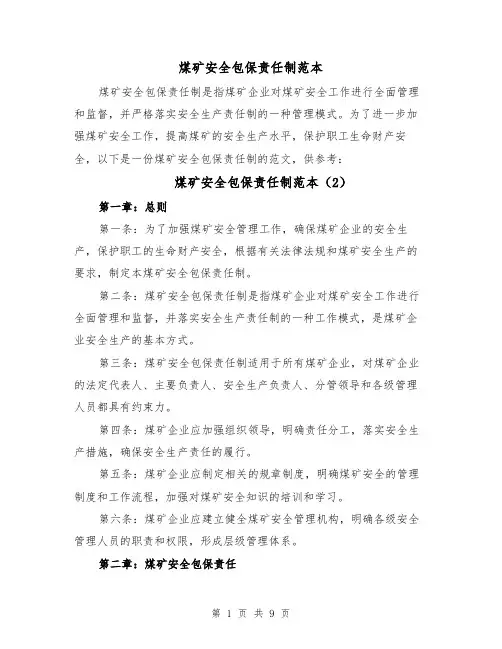 煤矿安全包保责任制范本

煤矿安全包保责任制是指煤矿企业对煤矿安全工作进行全面管理和监督，并严格落实安全生产责任制的一种管理模式。为了进一步加强煤矿安全工作，提高煤矿的安全生产水平，保护职工生命财产安全，以下是一份煤矿安全包保责任制的范文，供参考：

煤矿安全包保责任制范本（2）

第一章：总则

第一条：为了加强煤矿安全管理工作，确保煤矿企业的安全生产，保护职工的生命财产安全，根据有关法律法规和煤矿安全生产的要求，制定本煤矿安全包保责任制。

第二条：煤矿安全包保责任制是指煤矿企业对煤矿安全工作进行全面管理和监督，并落实安全生产责任制的一种工作模式，是煤矿企业安全生产的基本方式。

第三条：煤矿安全包保责任制适用于所有煤矿企业，对煤矿企业的法定代表人、主要负责人、安全生产负责人、分管领导和各级管理人员都具有约束力。

第四条：煤矿企业应加强组织领导，明确责任分工，落实安全生产措施，确保安全生产责任的履行。

第五条：煤矿企业应制定相关的规章制度，明确煤矿安全的管理制度和工作流程，加强对煤矿安全知识的培训和学习。

第六条：煤矿企业应建立健全煤矿安全管理机构，明确各级安全管理人员的职责和权限，形成层级管理体系。

第二章：煤矿安全包保责任

第 1 页 共 9 页